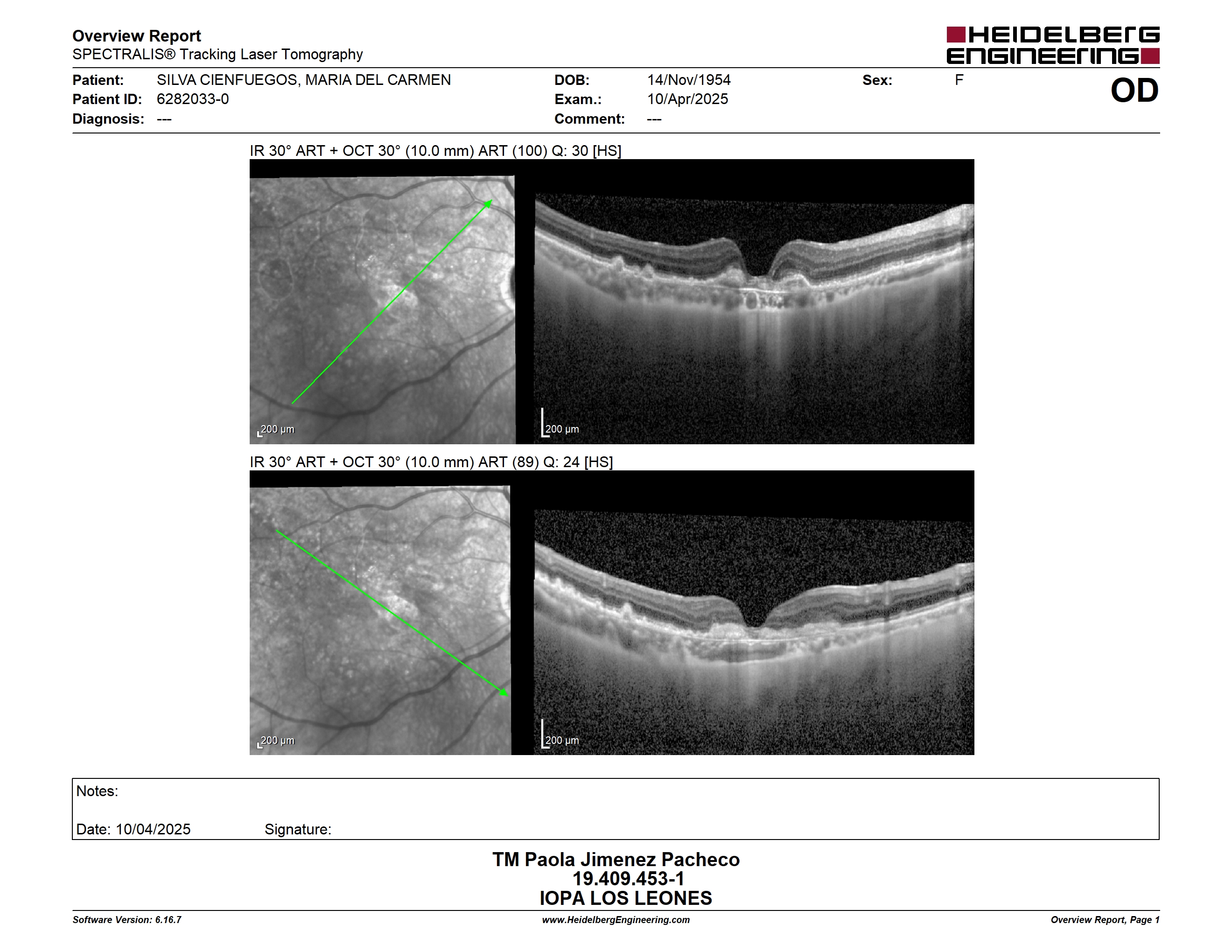 Overview Report
SPECTRALIS® Tracking Laser Tomography

HEIDELBERG ENGINEERING

Patient: SILVA CIENFUEGOS, MARIA DEL CARMEN
Patient ID: 6282033-0
Diagnosis: ---

DOB: 14/Nov/1954
Exam.: 10/Apr/2025
Comment: ---

Sex: F

OD

IR 30° ART + OCT 30° (10.0 mm) ART (100) Q: 30 [HS]

200 µm

200 µm

IR 30° ART + OCT 30° (10.0 mm) ART (89) Q: 24 [HS]

200 µm

200 µm

Notes:

Date: 10/04/2025 Signature:

TM Paola Jimenez Pacheco
19.409.453-1
IOPA LOS LEONES

Software Version: 6.16.7
www.HeidelbergEngineering.com
Overview Report, Page 1